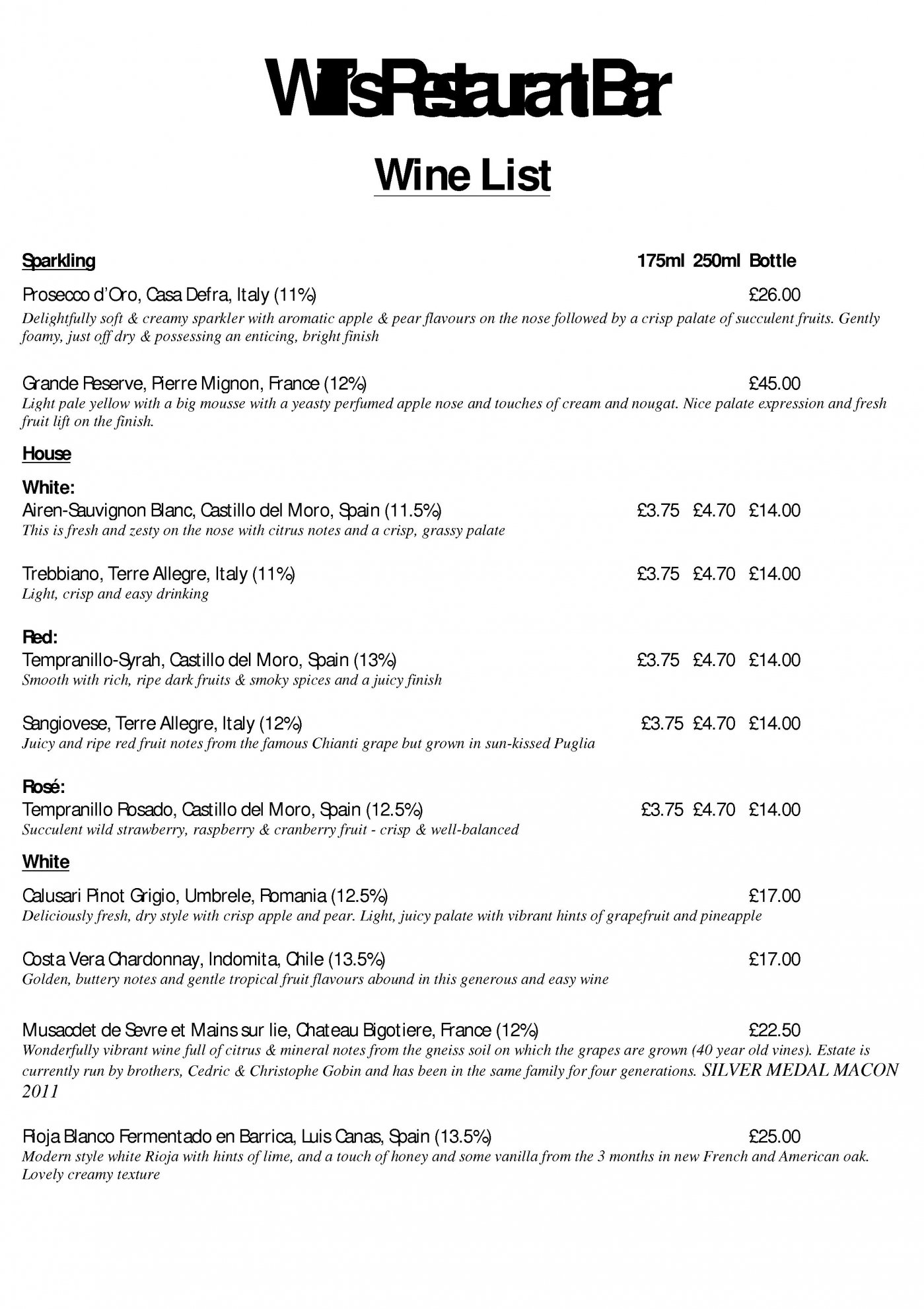 Will's Restaurant Bar

Wine List

Sparkling 175ml 250ml Bottle

Prosecco d'Oro, Casa Defra, Italy (11%) £26.00
Delightfully soft & creamy sparkler with aromatic apple & pear flavours on the nose followed by a crisp palate of succulent fruits. Gently foamy, just off dry & possessing an enticing, bright finish

Grande Reserve, Pierre Mignon, France (12%) £45.00
Light pale yellow with a big mousse with a yeasty perfumed apple nose and touches of cream and nougat. Nice palate expression and fresh fruit lift on the finish.

House

White:
Airen-Sauvignon Blanc, Castillo del Moro, Spain (11.5%) £3.75 £4.70 £14.00
This is fresh and zesty on the nose with citrus notes and a crisp, grassy palate

Trebbiano, Terre Allegre, Italy (11%) £3.75 £4.70 £14.00
Light, crisp and easy drinking

Red:
Tempranillo-Syrah, Castillo del Moro, Spain (13%) £3.75 £4.70 £14.00
Smooth with rich, ripe dark fruits & smoky spices and a juicy finish

Sangiovese, Terre Allegre, Italy (12%) £3.75 £4.70 £14.00
Juicy and ripe red fruit notes from the famous Chianti grape but grown in sun-kissed Puglia

Rosé:
Tempranillo Rosado, Castillo del Moro, Spain (12.5%) £3.75 £4.70 £14.00
Succulent wild strawberry, raspberry & cranberry fruit - crisp & well-balanced

White

Calusari Pinot Grigio, Umbrele, Romania (12.5%) £17.00
Deliciously fresh, dry style with crisp apple and pear. Light, juicy palate with vibrant hints of grapefruit and pineapple

Costa Vera Chardonnay, Indomita, Chile (13.5%) £17.00
Golden, buttery notes and gentle tropical fruit flavours abound in this generous and easy wine

Musacdet de Sevre et Mains sur lie, Chateau Bigotiere, France (12%) £22.50
Wonderfully vibrant wine full of citrus & mineral notes from the gneiss soil on which the grapes are grown (40 year old vines). Estate is currently run by brothers, Cedric & Christophe Gobin and has been in the same family for four generations. SILVER MEDAL MACON 2011

Rioja Blanco Fermentado en Barrica, Luis Canas, Spain (13.5%) £25.00
Modern style white Rioja with hints of lime, and a touch of honey and some vanilla from the 3 months in new French and American oak. Lovely creamy texture